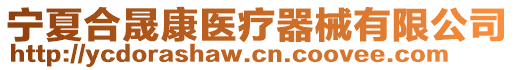 宁夏合晟康医疗器械有限公司
http://ycdorashaw.cn.coovee.com